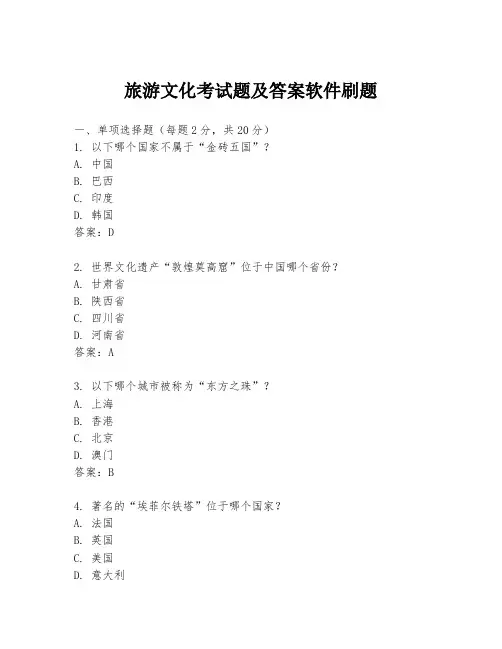 旅游文化考试题及答案软件刷题

一、单项选择题（每题2分，共20分）
1. 以下哪个国家不属于“金砖五国”？
A. 中国
B. 巴西
C. 印度
D. 韩国
答案：D

2. 世界文化遗产“敦煌莫高窟”位于中国哪个省份？
A. 甘肃省
B. 陕西省
C. 四川省
D. 河南省
答案：A

3. 以下哪个城市被称为“东方之珠”？
A. 上海
B. 香港
C. 北京
D. 澳门
答案：B

4. 著名的“埃菲尔铁塔”位于哪个国家？
A. 法国
B. 英国
C. 美国
D. 意大利